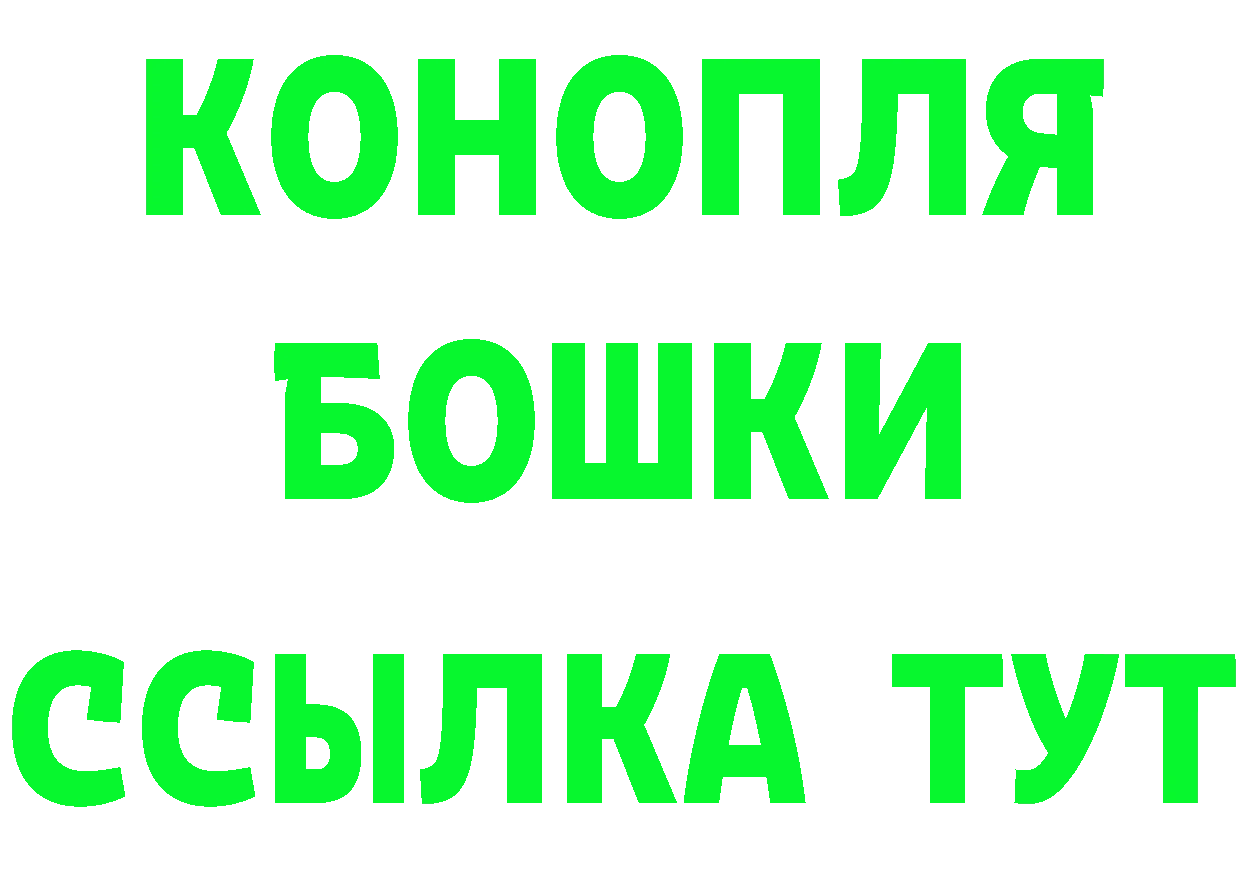 КОНОПЛЯ
БОШКИ
ССЫЛКА ТУТ